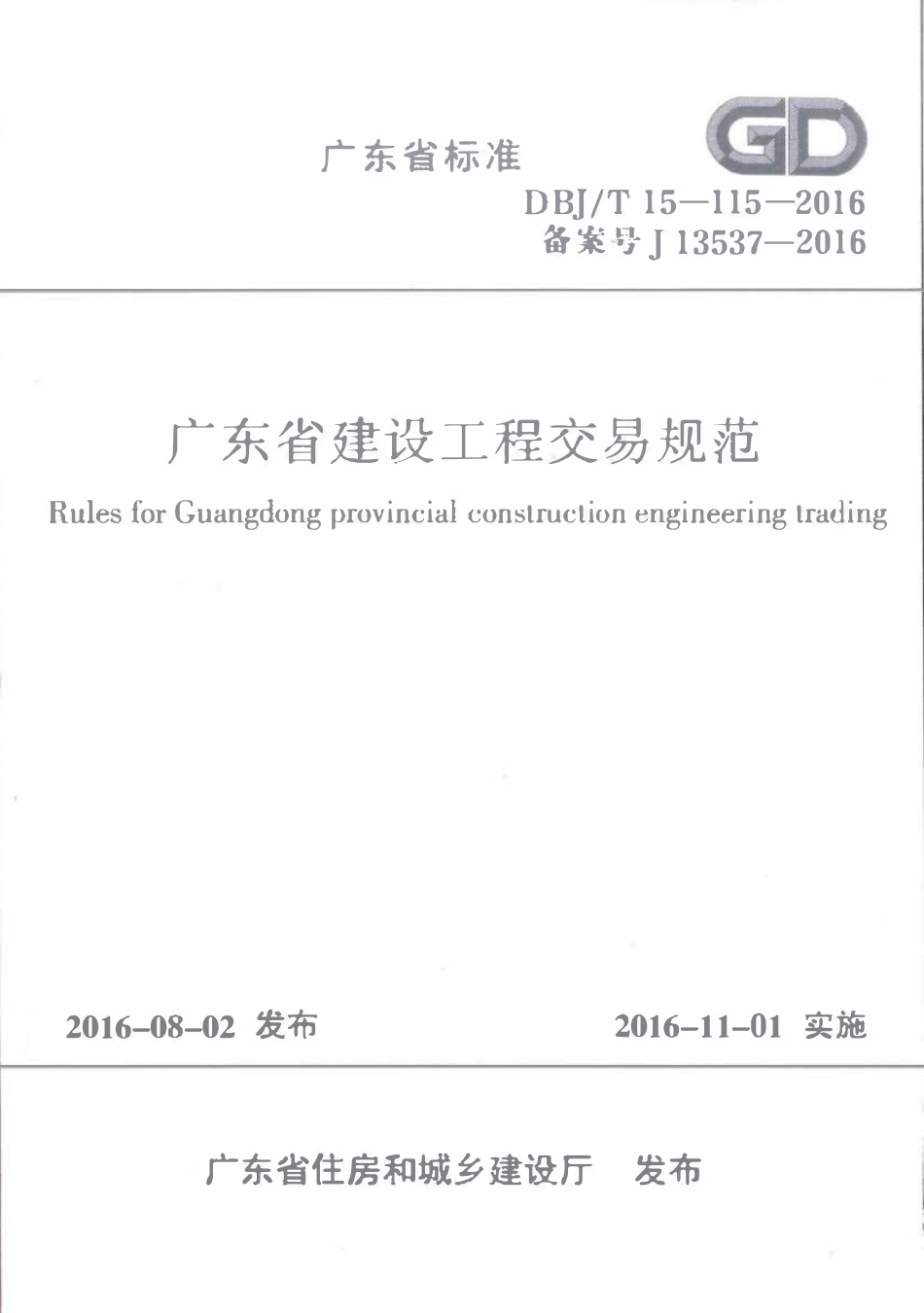 广东省标准

GD

DBJ/T 15—115—2016
备案号 J 13537—2016

广东省建设工程交易规范

Rules for Guangdong provincial construction engineering trading

2016-08-02 发布

2016-11-01 实施

广东省住房和城乡建设厅 发布